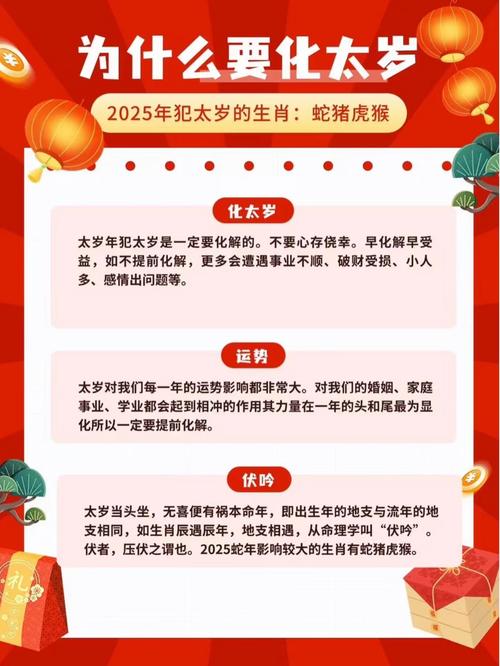 为什么要化太岁

2025年犯太岁的生肖：蛇猪虎猴

化太岁

太岁年犯太岁是一定要化解的。不要心存侥幸。早化解早受益，如不提前化解，更多会遭遇事业不顺、破财受损、小人多、感情出问题等。

运势

太岁对我们每一年的运势影响都非常大。对我们的婚姻、家庭事业、学业都会起到相冲的作用其力量在一年的头和尾最为显化所以一定要提前化解。

伏吟

太岁当头坐，无喜便有祸本命年，即出生年的地支与流年的地支相同，如生肖辰遇辰年，地支相遇，从命理学叫“伏吟”。伏者，压伏之谓也。2025蛇年影响较大的生肖有蛇猪虎猴。

礼